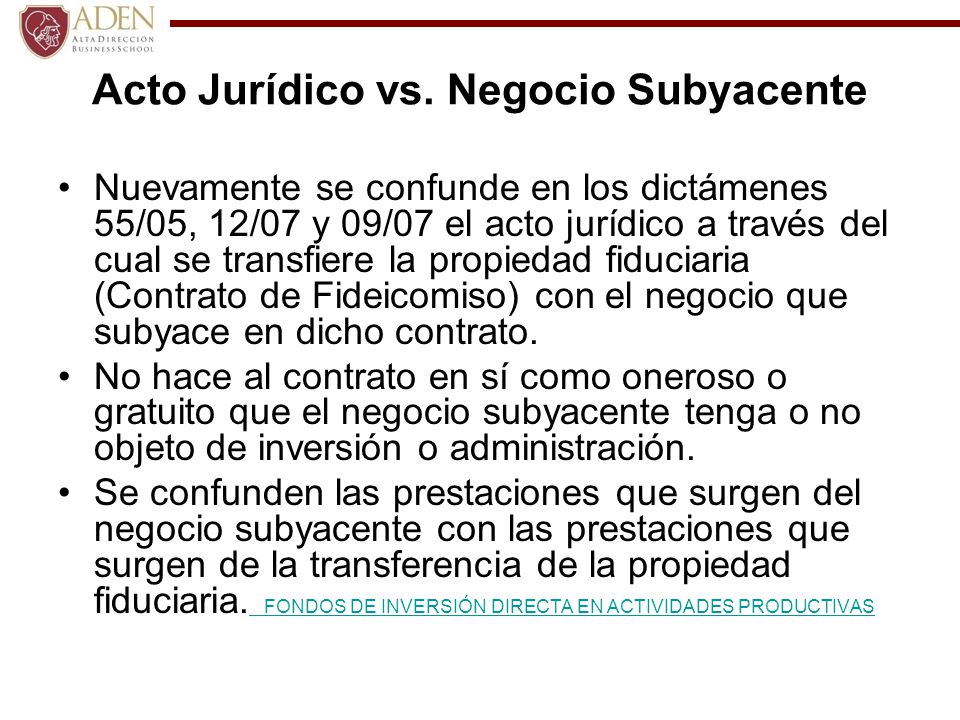 ADEN
ALTA DIRECCIÓN
BUSINESS SCHOOL

Acto Jurídico vs. Negocio Subyacente

• Nuevamente se confunde en los dictámenes 55/05, 12/07 y 09/07 el acto jurídico a través del cual se transfiere la propiedad fiduciaria (Contrato de Fideicomiso) con el negocio que subyace en dicho contrato.
• No hace al contrato en sí como oneroso o gratuito que el negocio subyacente tenga o no objeto de inversión o administración.
• Se confunden las prestaciones que surgen del negocio subyacente con las prestaciones que surgen de la transferencia de la propiedad fiduciaria. FONDOS DE INVERSIÓN DIRECTA EN ACTIVIDADES PRODUCTIVAS